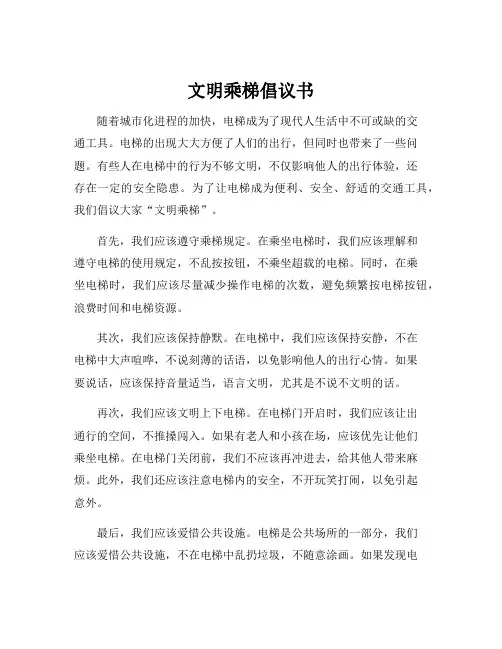 文明乘梯倡议书

随着城市化进程的加快，电梯成为了现代人生活中不可或缺的交通工具。电梯的出现大大方便了人们的出行，但同时也带来了一些问题。有些人在电梯中的行为不够文明，不仅影响他人的出行体验，还存在一定的安全隐患。为了让电梯成为便利、安全、舒适的交通工具，我们倡议大家“文明乘梯”。

首先，我们应该遵守乘梯规定。在乘坐电梯时，我们应该理解和遵守电梯的使用规定，不乱按按钮，不乘坐超载的电梯。同时，在乘坐电梯时，我们应该尽量减少操作电梯的次数，避免频繁按电梯按钮，浪费时间和电梯资源。

其次，我们应该保持静默。在电梯中，我们应该保持安静，不在电梯中大声喧哗，不说刻薄的话语，以免影响他人的出行心情。如果要说话，应该保持音量适当，语言文明，尤其是不说不文明的话。

再次，我们应该文明上下电梯。在电梯门开启时，我们应该让出通行的空间，不推搡闯入。如果有老人和小孩在场，应该优先让他们乘坐电梯。在电梯门关闭前，我们不应该再冲进去，给其他人带来麻烦。此外，我们还应该注意电梯内的安全，不开玩笑打闹，以免引起意外。

最后，我们应该爱惜公共设施。电梯是公共场所的一部分，我们应该爱惜公共设施，不在电梯中乱扔垃圾，不随意涂画。如果发现电